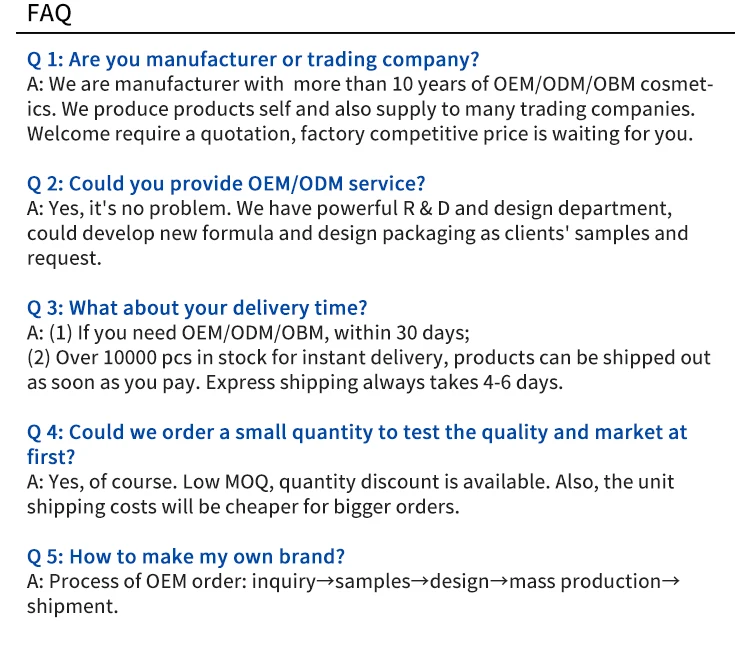 FAQ

Q 1: Are you manufacturer or trading company?
A: We are manufacturer with more than 10 years of OEM/ODM/OBM cosmetics. We produce products self and also supply to many trading companies. Welcome require a quotation, factory competitive price is waiting for you.

Q 2: Could you provide OEM/ODM service?
A: Yes, it's no problem. We have powerful R & D and design department, could develop new formula and design packaging as clients' samples and request.

Q 3: What about your delivery time?
A: (1) If you need OEM/ODM/OBM, within 30 days;
(2) Over 10000 pcs in stock for instant delivery, products can be shipped out as soon as you pay. Express shipping always takes 4-6 days.

Q 4: Could we order a small quantity to test the quality and market at first?
A: Yes, of course. Low MOQ, quantity discount is available. Also, the unit shipping costs will be cheaper for bigger orders.

Q 5: How to make my own brand?
A: Process of OEM order: inquiry→samples→design→mass production→shipment.